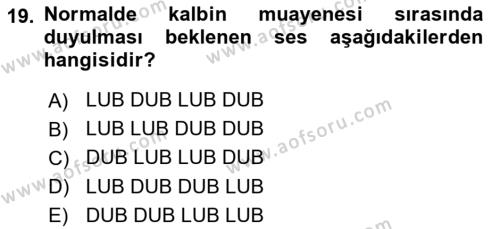 19. Normalde kalbin muayenesi sırasında duyulması beklenen ses aşağıdakilerden hangisidir?

A) LUB DUB LUB DUB
B) LUB LUB DUB DUB
C) DUB LUB LUB DUB
D) LUB DUB DUB LUB
E) DUB DUB LUB LUB

www.aofsoru.com